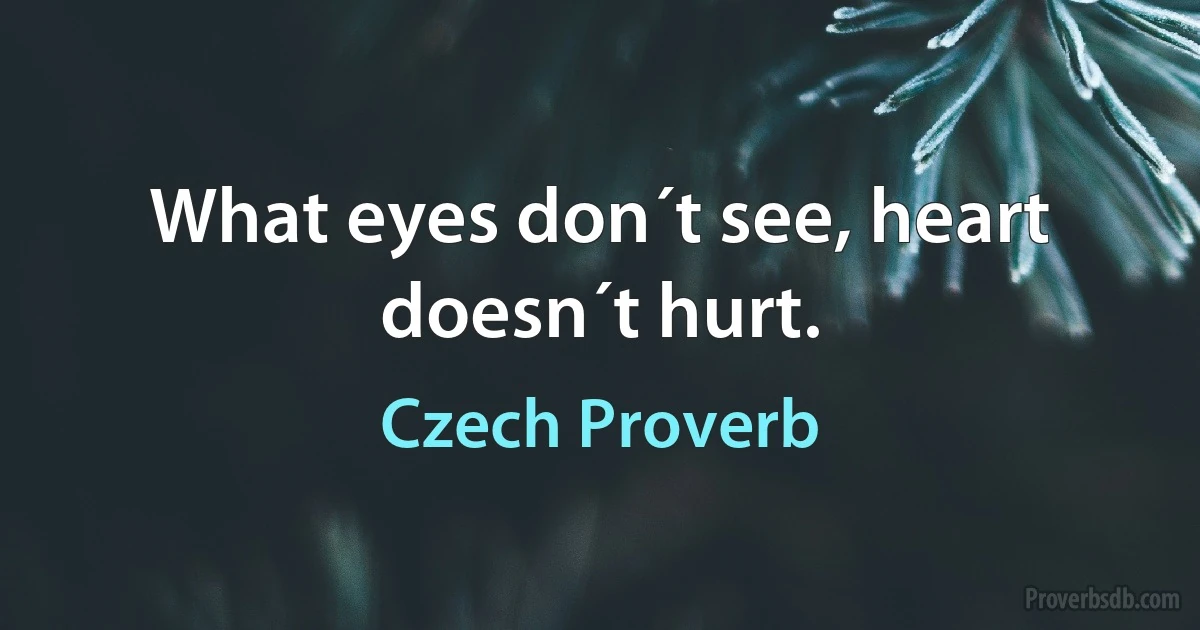 What eyes don´t see, heart doesn´t hurt.

Czech Proverb

Proverbsdb.com